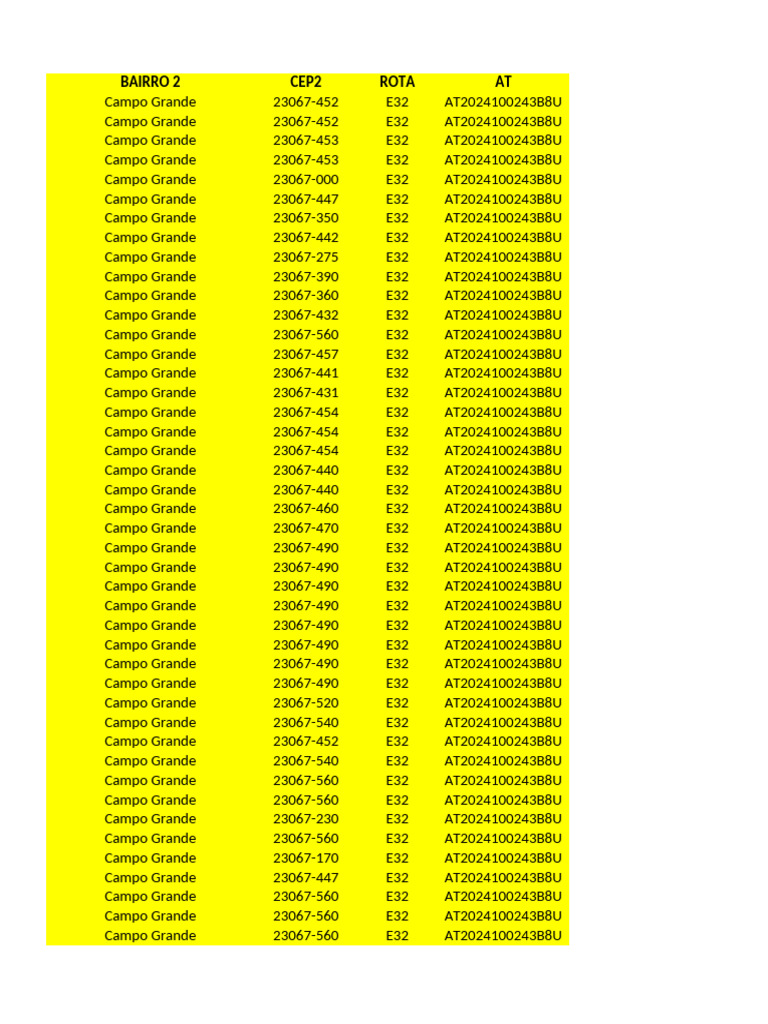 | BAIRRO 2 | CEP2 | ROTA | AT |
|---|---|---|---|
| Campo Grande | 23067-452 | E32 | AT2024100243B8U |
| Campo Grande | 23067-452 | E32 | AT2024100243B8U |
| Campo Grande | 23067-453 | E32 | AT2024100243B8U |
| Campo Grande | 23067-453 | E32 | AT2024100243B8U |
| Campo Grande | 23067-000 | E32 | AT2024100243B8U |
| Campo Grande | 23067-447 | E32 | AT2024100243B8U |
| Campo Grande | 23067-350 | E32 | AT2024100243B8U |
| Campo Grande | 23067-442 | E32 | AT2024100243B8U |
| Campo Grande | 23067-275 | E32 | AT2024100243B8U |
| Campo Grande | 23067-390 | E32 | AT2024100243B8U |
| Campo Grande | 23067-360 | E32 | AT2024100243B8U |
| Campo Grande | 23067-432 | E32 | AT2024100243B8U |
| Campo Grande | 23067-560 | E32 | AT2024100243B8U |
| Campo Grande | 23067-457 | E32 | AT2024100243B8U |
| Campo Grande | 23067-441 | E32 | AT2024100243B8U |
| Campo Grande | 23067-431 | E32 | AT2024100243B8U |
| Campo Grande | 23067-454 | E32 | AT2024100243B8U |
| Campo Grande | 23067-454 | E32 | AT2024100243B8U |
| Campo Grande | 23067-454 | E32 | AT2024100243B8U |
| Campo Grande | 23067-440 | E32 | AT2024100243B8U |
| Campo Grande | 23067-440 | E32 | AT2024100243B8U |
| Campo Grande | 23067-460 | E32 | AT2024100243B8U |
| Campo Grande | 23067-470 | E32 | AT2024100243B8U |
| Campo Grande | 23067-490 | E32 | AT2024100243B8U |
| Campo Grande | 23067-490 | E32 | AT2024100243B8U |
| Campo Grande | 23067-490 | E32 | AT2024100243B8U |
| Campo Grande | 23067-490 | E32 | AT2024100243B8U |
| Campo Grande | 23067-490 | E32 | AT2024100243B8U |
| Campo Grande | 23067-490 | E32 | AT2024100243B8U |
| Campo Grande | 23067-490 | E32 | AT2024100243B8U |
| Campo Grande | 23067-490 | E32 | AT2024100243B8U |
| Campo Grande | 23067-520 | E32 | AT2024100243B8U |
| Campo Grande | 23067-540 | E32 | AT2024100243B8U |
| Campo Grande | 23067-452 | E32 | AT2024100243B8U |
| Campo Grande | 23067-540 | E32 | AT2024100243B8U |
| Campo Grande | 23067-560 | E32 | AT2024100243B8U |
| Campo Grande | 23067-560 | E32 | AT2024100243B8U |
| Campo Grande | 23067-230 | E32 | AT2024100243B8U |
| Campo Grande | 23067-560 | E32 | AT2024100243B8U |
| Campo Grande | 23067-170 | E32 | AT2024100243B8U |
| Campo Grande | 23067-447 | E32 | AT2024100243B8U |
| Campo Grande | 23067-560 | E32 | AT2024100243B8U |
| Campo Grande | 23067-560 | E32 | AT2024100243B8U |
| Campo Grande | 23067-560 | E32 | AT2024100243B8U |